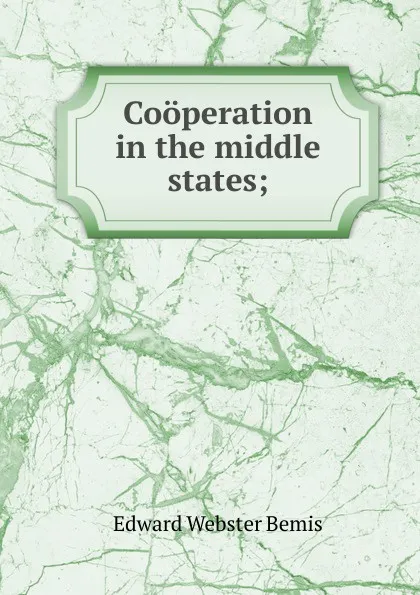 Coöperation in the middle states;

Edward Webster Bemis